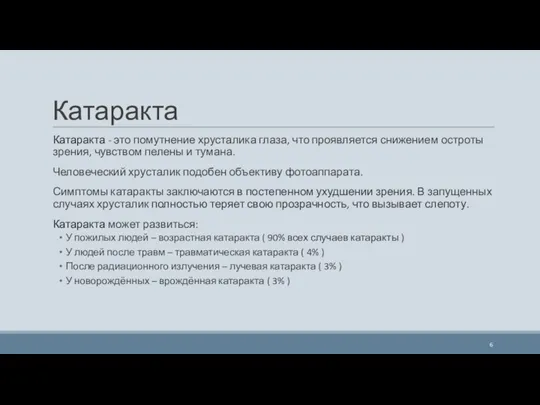 Катаракта

Катаракта - это помутнение хрусталика глаза, что проявляется снижением остроты зрения, чувством пелены и тумана.

Человеческий хрусталик подобен объективу фотоаппарата.

Симптомы катаракты заключаются в постепенном ухудшении зрения. В запущенных случаях хрусталик полностью теряет свою прозрачность, что вызывает слепоту.

Катаракта может развиться:
• У пожилых людей – возрастная катаракта ( 90% всех случаев катаракты )
• У людей после травм – травматическая катаракта ( 4% )
• После радиационного излучения – лучевая катаракта ( 3% )
• У новорождённых – врождённая катаракта ( 3% )

6